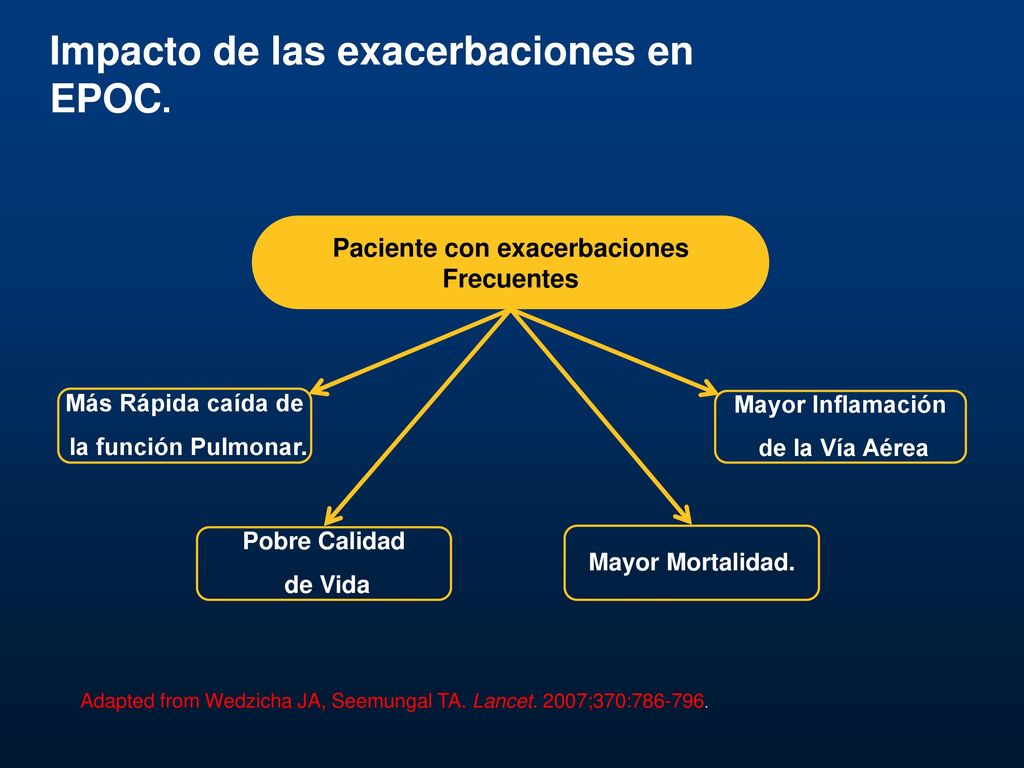 Impacto de las exacerbaciones en EPOC.

Paciente con exacerbaciones Frecuentes

Más Rápida caída de la función Pulmonar.

Mayor Inflamación de la Vía Aérea

Pobre Calidad de Vida

Mayor Mortalidad.

Adapted from Wedzicha JA, Seemungal TA. Lancet. 2007;370:786-796.